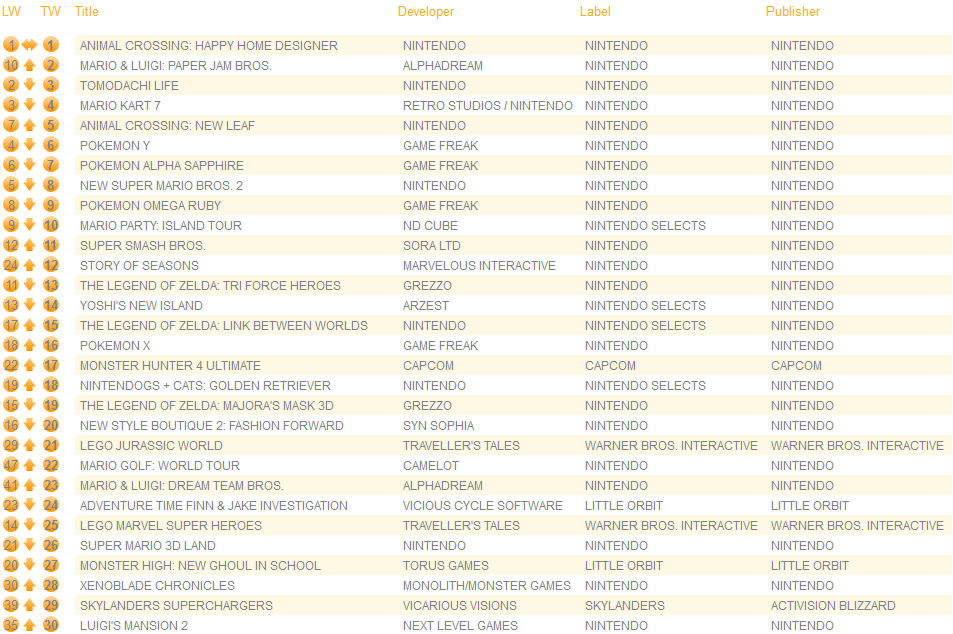 | LW | TW | Title | Developer | Label | Publisher |
|---|---|---|---|---|---|
| 1 | 1 | ANIMAL CROSSING: HAPPY HOME DESIGNER | NINTENDO | NINTENDO | NINTENDO |
| 10 | 2 | MARIO & LUIGI: PAPER JAM BROS. | ALPHADREAM | NINTENDO | NINTENDO |
| 2 | 3 | TOMODACHI LIFE | NINTENDO | NINTENDO | NINTENDO |
| 3 | 4 | MARIO KART 7 | RETRO STUDIOS / NINTENDO | NINTENDO | NINTENDO |
| 7 | 5 | ANIMAL CROSSING: NEW LEAF | NINTENDO | NINTENDO | NINTENDO |
| 4 | 6 | POKEMON Y | GAME FREAK | NINTENDO | NINTENDO |
| 6 | 7 | POKEMON ALPHA SAPPHIRE | GAME FREAK | NINTENDO | NINTENDO |
| 5 | 8 | NEW SUPER MARIO BROS. 2 | NINTENDO | NINTENDO | NINTENDO |
| 8 | 9 | POKEMON OMEGA RUBY | GAME FREAK | NINTENDO | NINTENDO |
| 9 | 10 | MARIO PARTY: ISLAND TOUR | ND CUBE | NINTENDO SELECTS | NINTENDO |
| 12 | 11 | SUPER SMASH BROS. | SORA LTD | NINTENDO | NINTENDO |
| 24 | 12 | STORY OF SEASONS | MARVELOUS INTERACTIVE | NINTENDO | NINTENDO |
| 11 | 13 | THE LEGEND OF ZELDA: TRI FORCE HEROES | GREZZO | NINTENDO | NINTENDO |
| 13 | 14 | YOSHI'S NEW ISLAND | ARZEST | NINTENDO SELECTS | NINTENDO |
| 17 | 15 | THE LEGEND OF ZELDA: LINK BETWEEN WORLDS | NINTENDO | NINTENDO SELECTS | NINTENDO |
| 18 | 16 | POKEMON X | GAME FREAK | NINTENDO | NINTENDO |
| 22 | 17 | MONSTER HUNTER 4 ULTIMATE | CAPCOM | CAPCOM | CAPCOM |
| 19 | 18 | NINTENDOGS + CATS: GOLDEN RETRIEVER | NINTENDO | NINTENDO SELECTS | NINTENDO |
| 15 | 19 | THE LEGEND OF ZELDA: MAJORA'S MASK 3D | GREZZO | NINTENDO | NINTENDO |
| 16 | 20 | NEW STYLE BOUTIQUE 2: FASHION FORWARD | SYN SOPHIA | NINTENDO | NINTENDO |
| 29 | 21 | LEGO JURASSIC WORLD | TRAVELLER'S TALES | WARNER BROS. INTERACTIVE | WARNER BROS. INTERACTIVE |
| 47 | 22 | MARIO GOLF: WORLD TOUR | CAMELOT | NINTENDO | NINTENDO |
| 41 | 23 | MARIO & LUIGI: DREAM TEAM BROS. | ALPHADREAM | NINTENDO | NINTENDO |
| 23 | 24 | ADVENTURE TIME FINN & JAKE INVESTIGATION | VICIOUS CYCLE SOFTWARE | LITTLE ORBIT | LITTLE ORBIT |
| 14 | 25 | LEGO MARVEL SUPER HEROES | TRAVELLER'S TALES | WARNER BROS. INTERACTIVE | WARNER BROS. INTERACTIVE |
| 21 | 26 | SUPER MARIO 3D LAND | NINTENDO | NINTENDO | NINTENDO |
| 20 | 27 | MONSTER HIGH: NEW GHOUL IN SCHOOL | TORUS GAMES | LITTLE ORBIT | LITTLE ORBIT |
| 30 | 28 | XENOBLADE CHRONICLES | MONOLITH/MONSTER GAMES | NINTENDO | NINTENDO |
| 39 | 29 | SKYLANDERS SUPERCHARGERS | VICARIOUS VISIONS | SKYLANDERS | ACTIVISION BLIZZARD |
| 35 | 30 | LUIGI'S MANSION 2 | NEXT LEVEL GAMES | NINTENDO | NINTENDO |